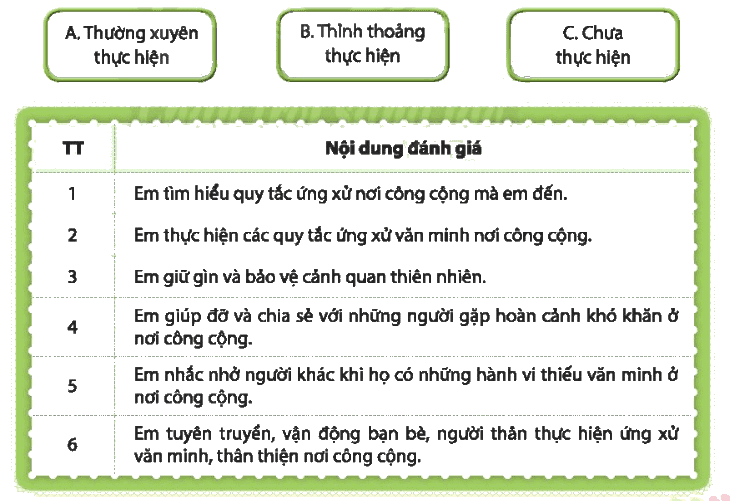 A. Thường xuyên thực hiện

B. Thỉnh thoảng thực hiện

C. Chưa thực hiện

| TT | Nội dung đánh giá |
|---|---|
| 1 | Em tìm hiểu quy tắc ứng xử nơi công cộng mà em đến. |
| 2 | Em thực hiện các quy tắc ứng xử văn minh nơi công cộng. |
| 3 | Em giữ gìn và bảo vệ cảnh quan thiên nhiên. |
| 4 | Em giúp đỡ và chia sẻ với những người gặp hoàn cảnh khó khăn ở nơi công cộng. |
| 5 | Em nhắc nhở người khác khi họ có những hành vi thiếu văn minh ở nơi công cộng. |
| 6 | Em tuyên truyền, vận động bạn bè, người thân thực hiện ứng xử văn minh, thân thiện nơi công cộng. |